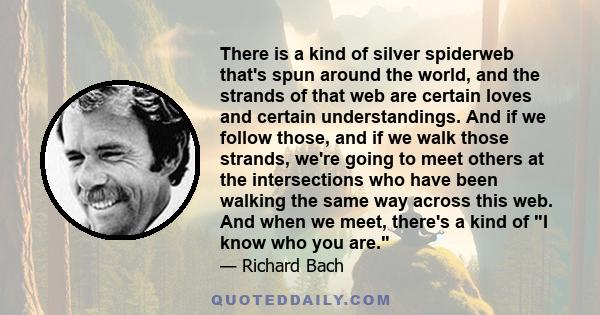 There is a kind of silver spiderweb that's spun around the world, and the strands of that web are certain loves and certain understandings. And if we follow those, and if we walk those strands, we're going to meet others at the intersections who have been walking the same way across this web. And when we meet, there's a kind of "I know who you are."

— Richard Bach

QUOTEDDAILY.COM